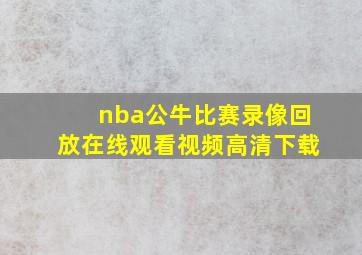 nba公牛比赛录像回放在线观看视频高清下载